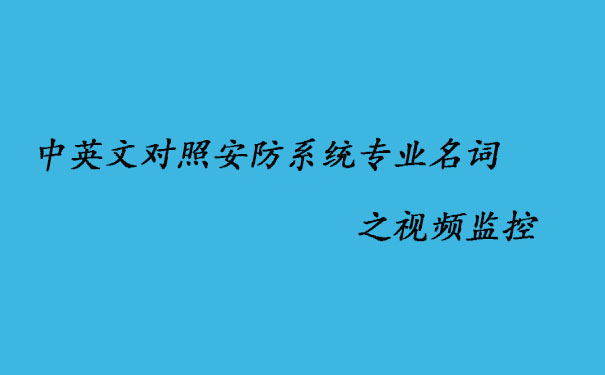 中英文对照安防系统专业名词

之视频监控